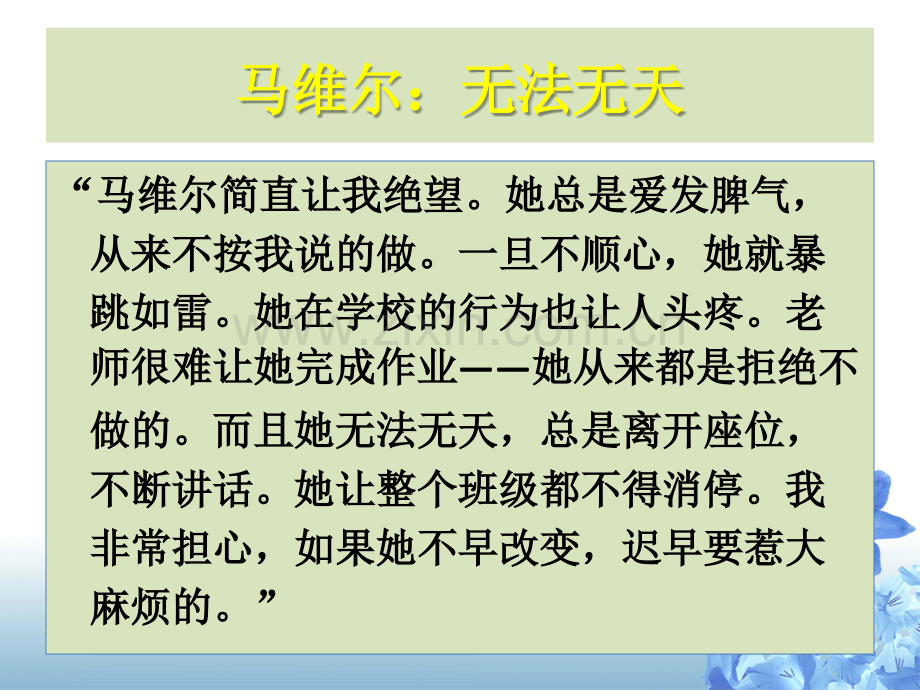 马维尔：无法无天

“马维尔简直让我绝望。她总是爱发脾气，从来不按我说的做。一旦不顺心，她就暴跳如雷。她在学校的行为也让人头疼。老师很难让她完成作业——她从来都是拒绝不做的。而且她无法无天，总是离开座位，不断讲话。她让整个班级都不得消停。我非常担心，如果她不早改变，迟早要惹大麻烦的。”

www.zixin.com.cn